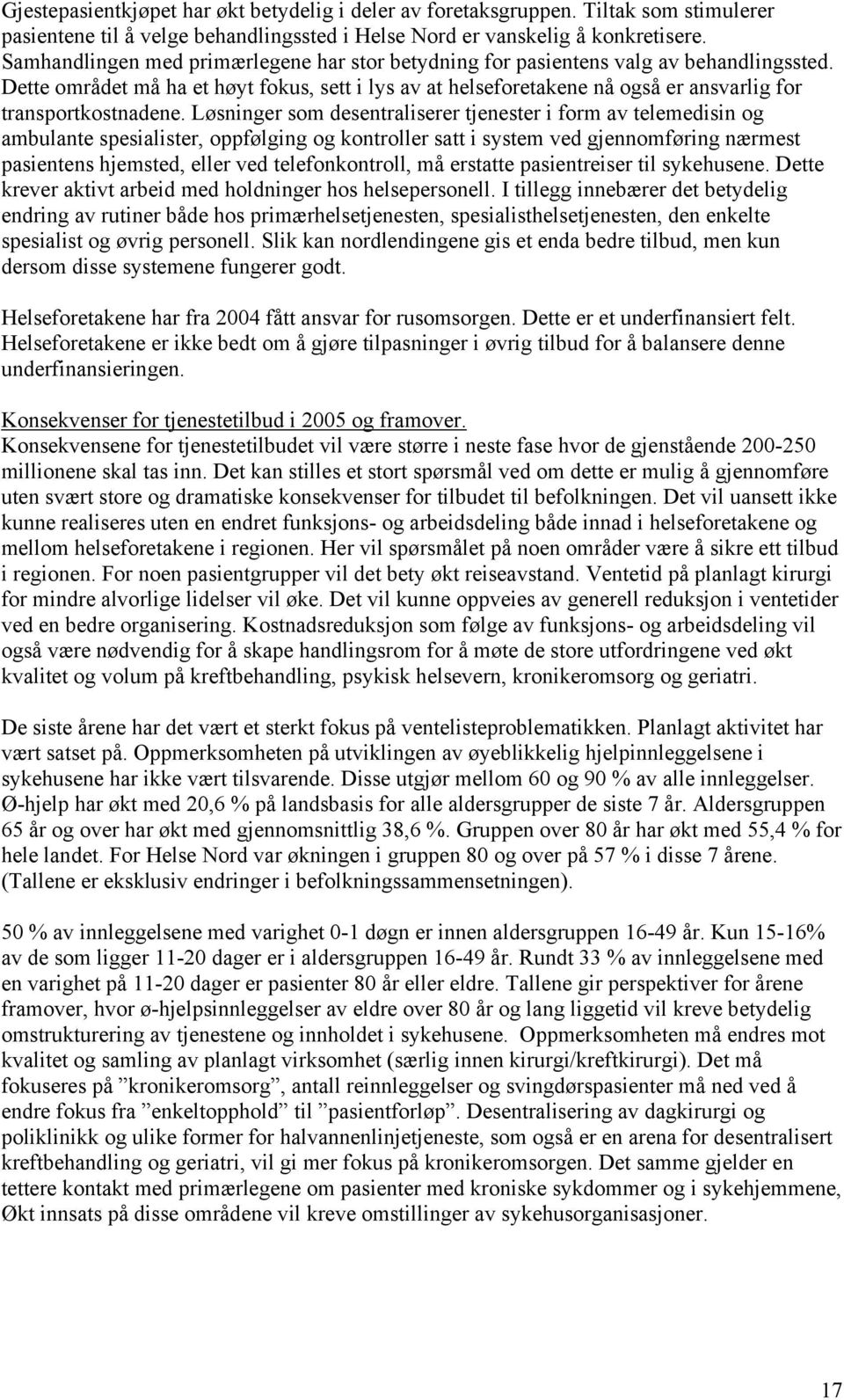 Gjestepasientkjøpet har økt betydelig i deler av foretaksgruppen. Tiltak som stimulerer pasientene til å velge behandlingssted i Helse Nord er vanskelig å konkretisere. Samhandlingen med primærlegene har stor betydning for pasientens valg av behandlingssted. Dette området må ha et høyt fokus, sett i lys av at helseforetakene nå også er ansvarlig for transportkostnadene. Løsninger som desentraliserer tjenester i form av telemedisin og ambulante spesialister, oppfølging og kontroller satt i system ved gjennomføring nærmest pasientens hjemsted, eller ved telefonkontroll, må erstatte pasientreiser til sykehusene. Dette krever aktivt arbeid med holdninger hos helsepersonell. I tillegg innebærer det betydelig endring av rutiner både hos primærhelsetjenesten, spesialisthelsetjenesten, den enkelte spesialist og øvrig personell. Slik kan nordlendingene gis et enda bedre tilbud, men kun dersom disse systemene fungerer godt.

Helseforetakene har fra 2004 fått ansvar for rusomsorgen. Dette er et underfinansiert felt. Helseforetakene er ikke bedt om å gjøre tilpasninger i øvrig tilbud for å balansere denne underfinansieringen.

Konsekvenser for tjenestetilbud i 2005 og framover.
Konsekvensene for tjenestetilbudet vil være større i neste fase hvor de gjenstående 200-250 millionene skal tas inn. Det kan stilles et stort spørsmål ved om dette er mulig å gjennomføre uten svært store og dramatiske konsekvenser for tilbudet til befolkningen. Det vil uansett ikke kunne realiseres uten en endret funksjons- og arbeidsdeling både innad i helseforetakene og mellom helseforetakene i regionen. Her vil spørsmålet på noen områder være å sikre ett tilbud i regionen. For noen pasientgrupper vil det bety økt reiseavstand. Ventetid på planlagt kirurgi for mindre alvorlige lidelser vil øke. Det vil kunne oppveies av generell reduksjon i ventetider ved en bedre organisering. Kostnadsreduksjon som følge av funksjons- og arbeidsdeling vil også være nødvendig for å skape handlingsrom for å møte de store utfordringene ved økt kvalitet og volum på kreftbehandling, psykisk helsevern, kronikeromsorg og geriatri.

De siste årene har det vært et sterkt fokus på ventelisteproblematikken. Planlagt aktivitet har vært satset på. Oppmerksomheten på utviklingen av øyeblikkelig hjelpinnleggelsene i sykehusene har ikke vært tilsvarende. Disse utgjør mellom 60 og 90 % av alle innleggelser. Ø-hjelp har økt med 20,6 % på landsbasis for alle aldersgrupper de siste 7 år. Aldersgruppen 65 år og over har økt med gjennomsnittlig 38,6 %. Gruppen over 80 år har økt med 55,4 % for hele landet. For Helse Nord var økningen i gruppen 80 og over på 57 % i disse 7 årene. (Tallene er eksklusiv endringer i befolkningssammensetningen).

50 % av innleggelsene med varighet 0-1 døgn er innen aldersgruppen 16-49 år. Kun 15-16% av de som ligger 11-20 dager er i aldersgruppen 16-49 år. Rundt 33 % av innleggelsene med en varighet på 11-20 dager er pasienter 80 år eller eldre. Tallene gir perspektiver for årene framover, hvor ø-hjelpsinnleggelser av eldre over 80 år og lang liggetid vil kreve betydelig omstrukturering av tjenestene og innholdet i sykehusene. Oppmerksomheten må endres mot kvalitet og samling av planlagt virksomhet (særlig innen kirurgi/kreftkirurgi). Det må fokuseres på ”kronikeromsorg”, antall reinnleggelser og svingdørspasienter må ned ved å endre fokus fra ”enkeltopphold” til ”pasientforløp”. Desentralisering av dagkirurgi og poliklinikk og ulike former for halvannenlinjetjeneste, som også er en arena for desentralisert kreftbehandling og geriatri, vil gi mer fokus på kronikeromsorgen. Det samme gjelder en tettere kontakt med primærlegene om pasienter med kroniske sykdommer og i sykehjemmene, Økt innsats på disse områdene vil kreve omstillinger av sykehusorganisasjoner.

17